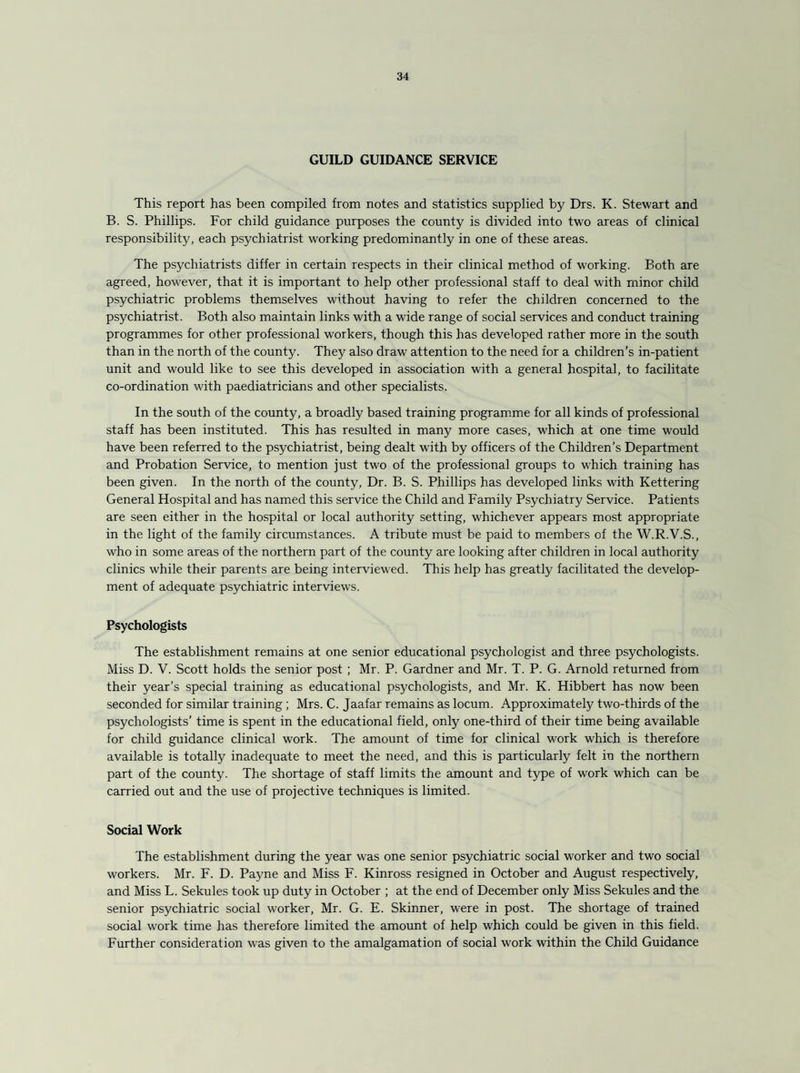 34

GUILD GUIDANCE SERVICE

This report has been compiled from notes and statistics supplied by Drs. K. Stewart and B. S. Phillips. For child guidance purposes the county is divided into two areas of clinical responsibility, each psychiatrist working predominantly in one of these areas.

The psychiatrists differ in certain respects in their clinical method of working. Both are agreed, however, that it is important to help other professional staff to deal with minor child psychiatric problems themselves without having to refer the children concerned to the psychiatrist. Both also maintain links with a wide range of social services and conduct training programmes for other professional workers, though this has developed rather more in the south than in the north of the county. They also draw attention to the need for a children's in-patient unit and would like to see this developed in association with a general hospital, to facilitate co-ordination with paediatricians and other specialists.

In the south of the county, a broadly based training programme for all kinds of professional staff has been instituted. This has resulted in many more cases, which at one time would have been referred to the psychiatrist, being dealt with by officers of the Children's Department and Probation Service, to mention just two of the professional groups to which training has been given. In the north of the county, Dr. B. S. Phillips has developed links with Kettering General Hospital and has named this service the Child and Family Psychiatry Service. Patients are seen either in the hospital or local authority setting, whichever appears most appropriate in the light of the family circumstances. A tribute must be paid to members of the W.R.V.S., who in some areas of the northern part of the county are looking after children in local authority clinics while their parents are being interviewed. This help has greatly facilitated the development of adequate psychiatric interviews.

Psychologists

The establishment remains at one senior educational psychologist and three psychologists. Miss D. V. Scott holds the senior post ; Mr. P. Gardner and Mr. T. P. G. Arnold returned from their year's special training as educational psychologists, and Mr. K. Hibbert has now been seconded for similar training ; Mrs. C. Jaafar remains as locum. Approximately two-thirds of the psychologists' time is spent in the educational field, only one-third of their time being available for child guidance clinical work. The amount of time for clinical work which is therefore available is totally inadequate to meet the need, and this is particularly felt in the northern part of the county. The shortage of staff limits the amount and type of work which can be carried out and the use of projective techniques is limited.

Social Work

The establishment during the year was one senior psychiatric social worker and two social workers. Mr. F. D. Payne and Miss F. Kinross resigned in October and August respectively, and Miss L. Sekules took up duty in October ; at the end of December only Miss Sekules and the senior psychiatric social worker, Mr. G. E. Skinner, were in post. The shortage of trained social work time has therefore limited the amount of help which could be given in this field. Further consideration was given to the amalgamation of social work within the Child Guidance